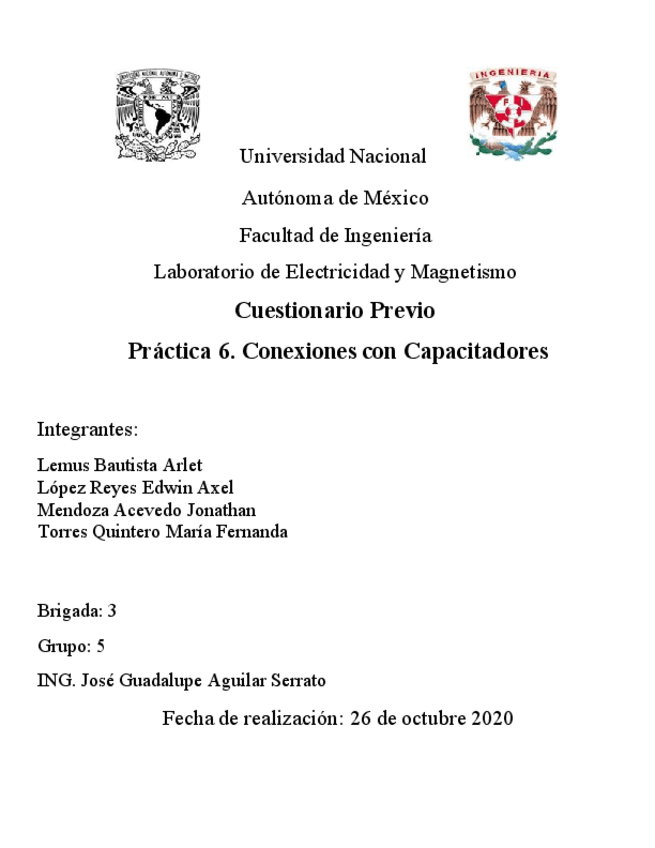 INGENIERIA

Universidad Nacional

Autónoma de México

Facultad de Ingeniería

Laboratorio de Electricidad y Magnetismo

Cuestionario Previo

Práctica 6. Conexiones con Capacitadores

Integrantes:

Lemus Bautista Arlet
López Reyes Edwin Axel
Mendoza Acevedo Jonathan
Torres Quintero María Fernanda

Brigada: 3

Grupo: 5

ING. José Guadalupe Aguilar Serrato

Fecha de realización: 26 de octubre 2020